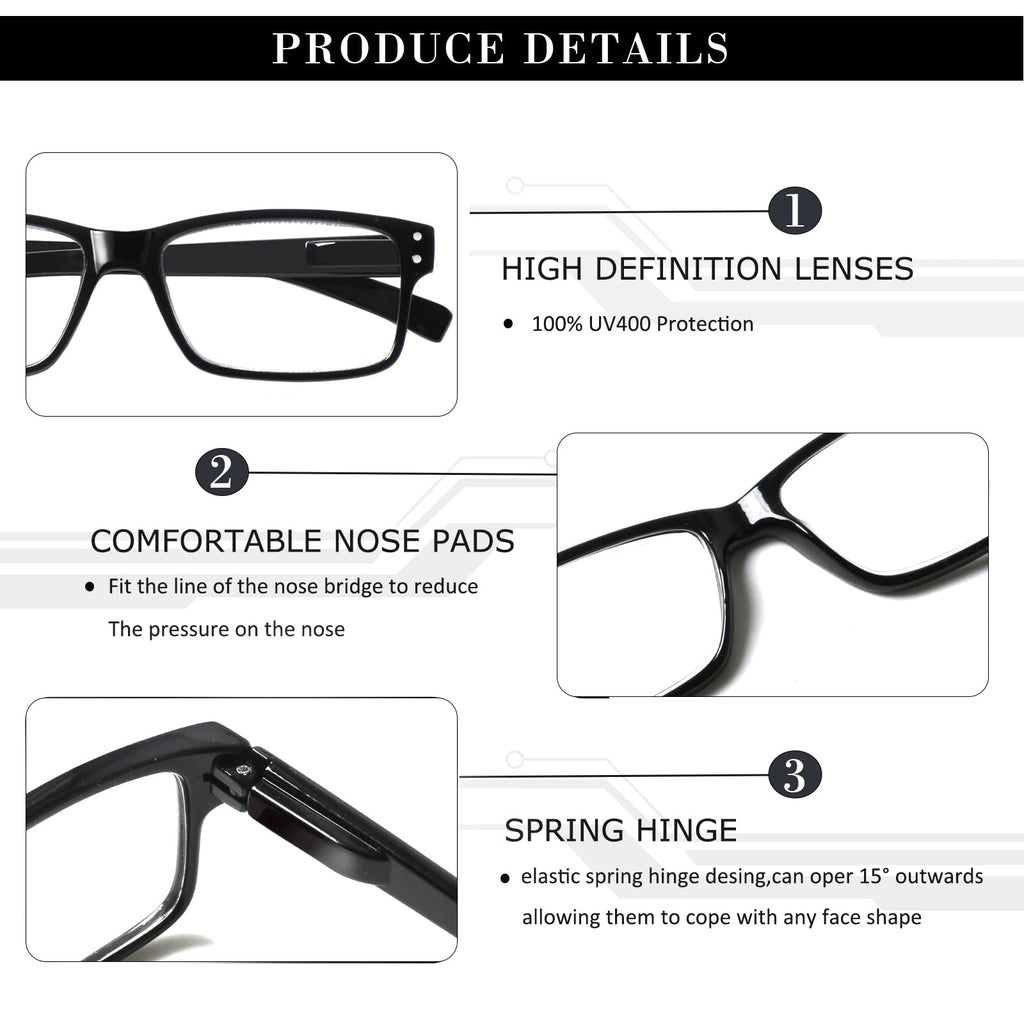 PRODUCE DETAILS

1

HIGH DEFINITION LENSES

• 100% UV400 Protection

2

COMFORTABLE NOSE PADS

• Fit the line of the nose bridge to reduce The pressure on the nose

3

SPRING HINGE

• elastic spring hinge desing,can oper 15° outwards allowing them to cope with any face shape